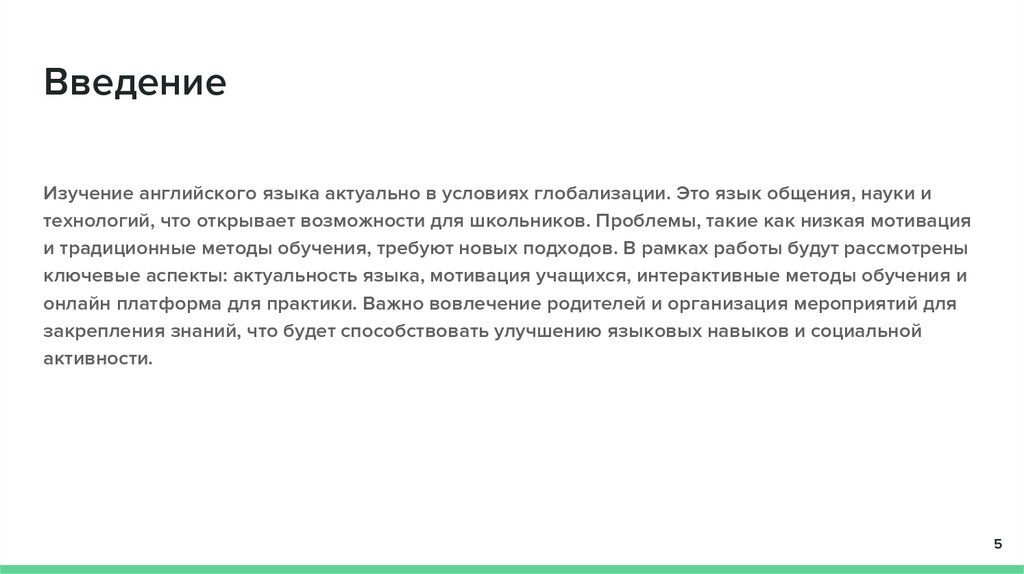 Введение

Изучение английского языка актуально в условиях глобализации. Это язык общения, науки и технологий, что открывает возможности для школьников. Проблемы, такие как низкая мотивация и традиционные методы обучения, требуют новых подходов. В рамках работы будут рассмотрены ключевые аспекты: актуальность языка, мотивация учащихся, интерактивные методы обучения и онлайн платформа для практики. Важно вовлечение родителей и организация мероприятий для закрепления знаний, что будет способствовать улучшению языковых навыков и социальной активности.

5